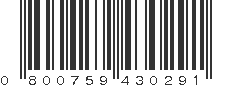 0 800759 430291